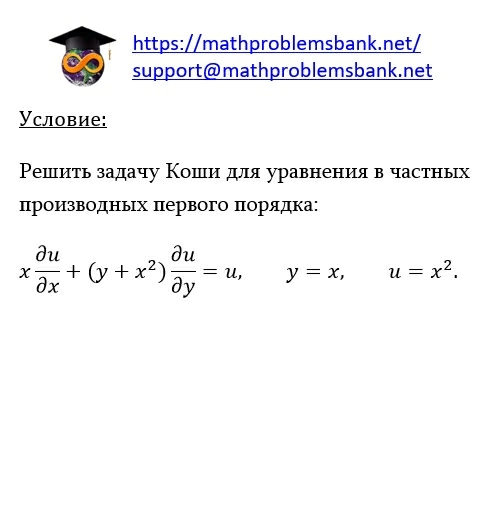 https://mathproblemsbank.net/
support@mathproblemsbank.net

Условие:

Решить задачу Коши для уравнения в частных производных первого порядка:

$x\frac{\partial u}{\partial x} + (y + x^2)\frac{\partial u}{\partial y} = u, \quad y = x, \quad u = x^2.$